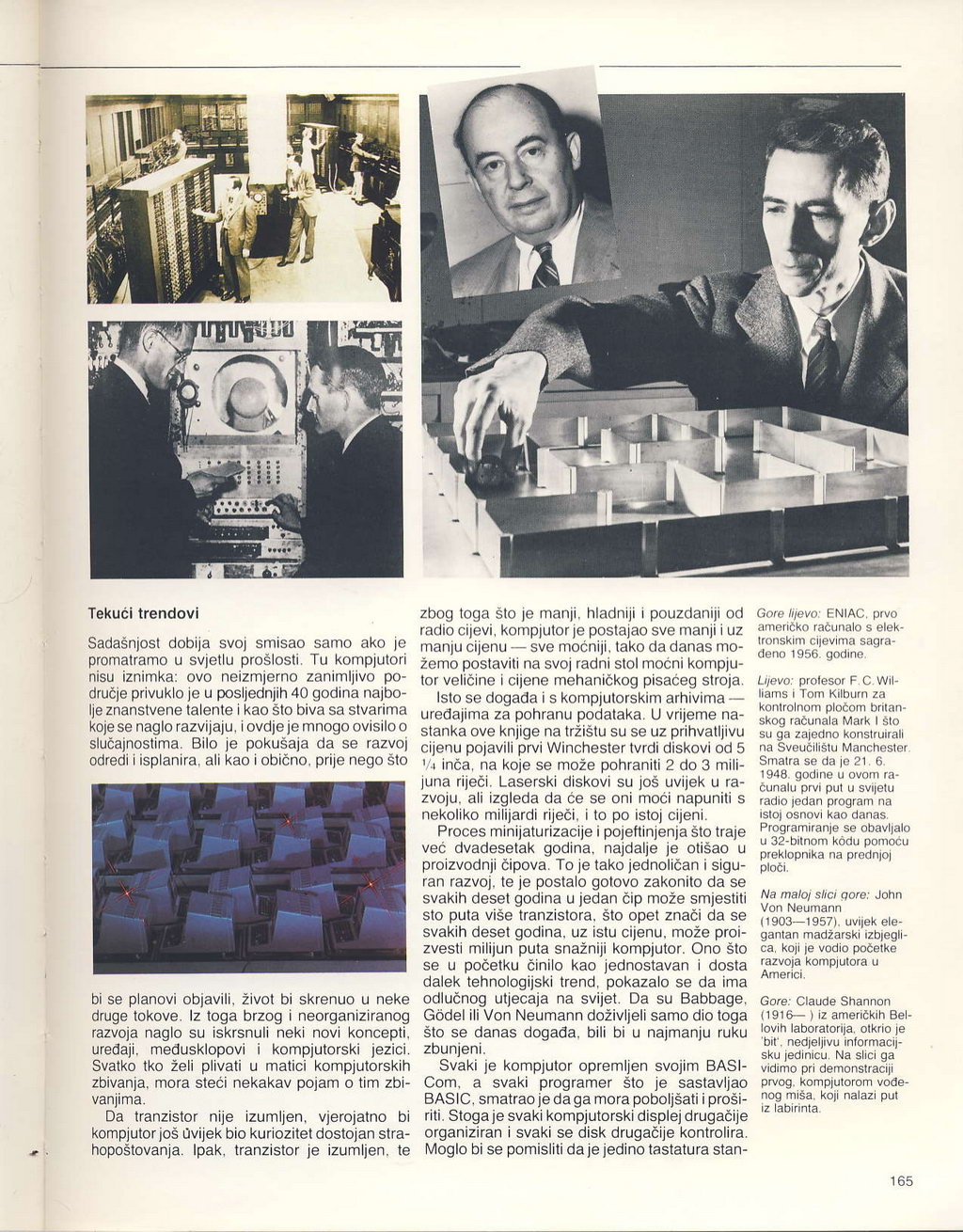 Tekući trendovi

Sadašnjost dobija svoj smisao samo ako je promatramo u svjetlu prošlosti. Tu kompjutori nisu iznimka: ovo neizmjerno zanimljivo područje privuklo je u posljednjih 40 godina najbolje znanstvene talente i kao što biva sa stvarima koje se naglo razvijaju, i ovdje je mnogo ovisilo o slučajnostima. Bilo je pokušaja da se razvoj odredi i isplanira, ali kao i obično, prije nego što bi se planovi objavili, život bi skrenuo u neke druge tokove. Iz toga brzog i neorganiziranog razvoja naglo su iskrsnuli neki novi koncepti, uređaji, međusklopovi i kompjutorski jezici. Svatko tko želi plivati u matici kompjutorskih zbivanja, mora steći nekakav pojam o tim zbivanjima.

Da tranzistor nije izumljen, vjerojatno bi kompjutor još uvijek bio kuriozitet dostojan strahopoštovanja. Ipak, tranzistor je izumljen, te zbog toga što je manji, hladniji i pouzdaniji od radio cijevi, kompjutor je postajao sve manji i uz manju cijenu — sve moćniji, tako da danas možemo postaviti na svoj radni stol moćni kompjutor veličine i cijene mehaničkog pisaćeg stroja.

Isto se događa i s kompjutorskim arhivima — uređajima za pohranu podataka. U vrijeme nastanka ove knjige na tržištu su se uz prihvatljivu cijenu pojavili prvi Winchester tvrdi diskovi od 5 $^1/_4$ inča, na koje se može pohraniti 2 do 3 milijuna riječi. Laserski diskovi su još uvijek u razvoju, ali izgleda da će se oni moći napuniti s nekoliko milijardi riječi, i to po istoj cijeni.

Proces minijaturizacije i pojeftinjenja što traje već dvadesetak godina, najdalje je otišao u proizvodnji čipova. To je tako jednoličan i siguran razvoj, te je postalo gotovo zakonito da se svakih deset godina u jedan čip može smjestiti sto puta više tranzistora, što opet znači da se svakih deset godina, uz istu cijenu, može proizvesti milijun puta snažniji kompjutor. Ono što se u početku činilo kao jednostavan i dosta dalek tehnologijski trend, pokazalo se da ima odlučnog utjecaja na svijet. Da su Babbage, Gödel ili Von Neumann doživljeli samo dio toga što se danas događa, bili bi u najmanju ruku zbunjeni.

Svaki je kompjutor opremljen svojim BASICom, a svaki programer što je sastavljao BASIC, smatrao je da ga mora poboljšati i proširiti. Stoga je svaki kompjutorski displej drugačije organiziran i svaki se disk drugačije kontrolira. Moglo bi se pomisliti da je jedino tastatura stan-

Gore lijevo: ENIAC, prvo američko računalo s elektronskim cijevima sagrađeno 1956. godine.

Lijevo: profesor F. C. Williams i Tom Kilburn za kontrolnom pločom britanskog računala Mark I što su ga zajedno konstruirali na Sveučilištu Manchester. Smatra se da je 21. 6. 1948. godine u ovom računalu prvi put u svijetu radio jedan program na istoj osnovi kao danas. Programiranje se obavljalo u 32-bitnom kôdu pomoću preklopnika na prednjoj ploči.

Na maloj slici gore: John Von Neumann (1903—1957), uvijek elegantan mađarski izbjeglica, koji je vodio početke razvoja kompjutora u Americi.

Gore: Claude Shannon (1916— ) iz američkih Bellovih laboratorija, otkrio je 'bit', nedjeljivu informacijsku jedinicu. Na slici ga vidimo pri demonstraciji prvog, kompjutorom vođenog miša, koji nalazi put iz labirinta.

165